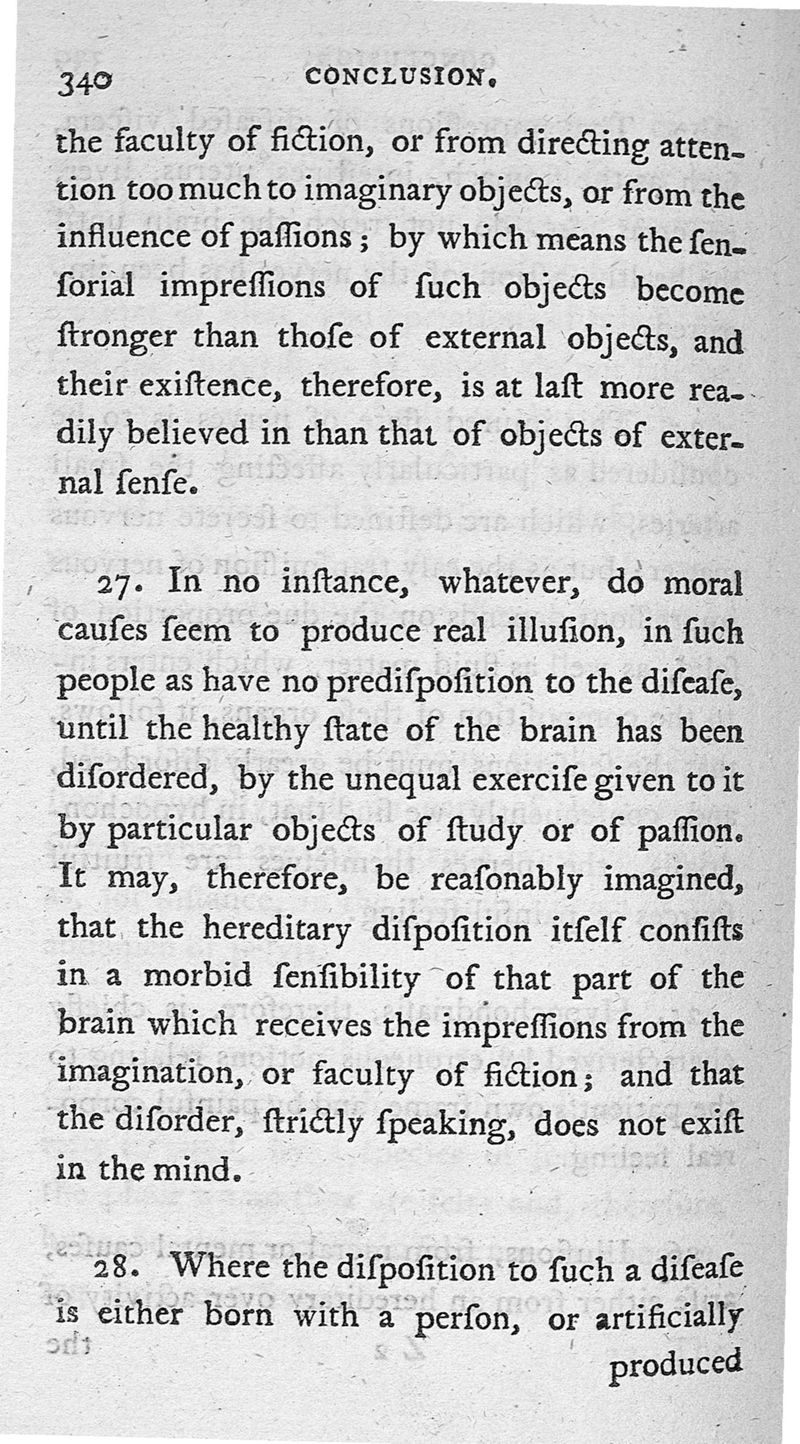 340 CONCLUSION.

the faculty of fiction, or from directing attention too much to imaginary objects, or from the influence of paſſions; by which means the ſenſorial impreſſions of ſuch objects become ſtronger than thoſe of external objects, and their exiſtence, therefore, is at laſt more readily believed in than that of objects of external ſenſe.

27. In no inſtance, whatever, do moral cauſes ſeem to produce real illuſion, in ſuch people as have no prediſpoſition to the diſeaſe, until the healthy ſtate of the brain has been diſordered, by the unequal exerciſe given to it by particular objects of ſtudy or of paſſion. It may, therefore, be reaſonably imagined, that the hereditary diſpoſition itſelf conſiſts in a morbid ſenſibility of that part of the brain which receives the impreſſions from the imagination, or faculty of fiction; and that the diſorder, ſtrictly ſpeaking, does not exiſt in the mind.

28. Where the diſpoſition to ſuch a diſeaſe is either born with a perſon, or artificially produced